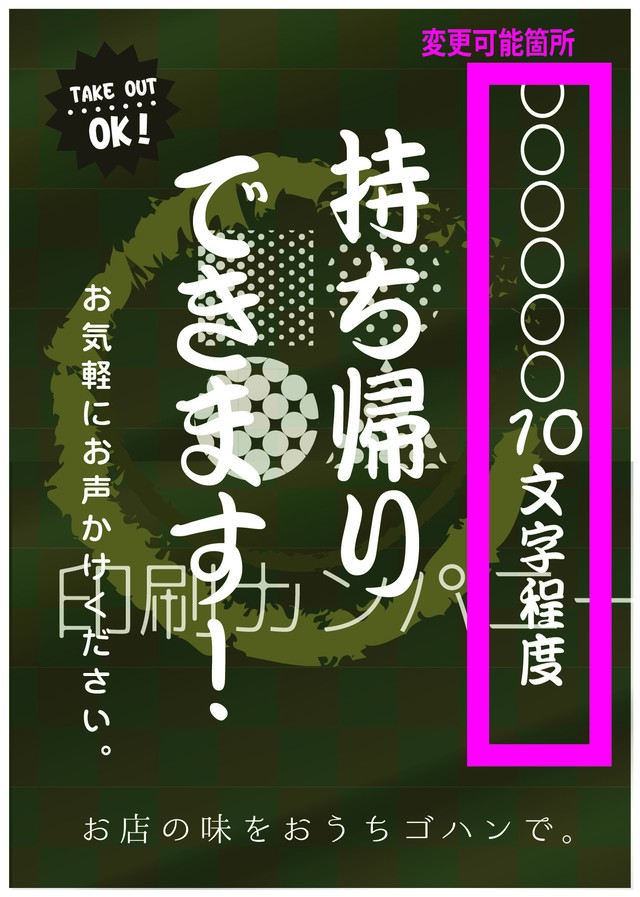 変更可能箇所

〇〇〇〇〇〇10文字程度

TAKE OUT OK!

持ち帰りできます!

お気軽にお声かけください。

印刷カンパニー

お店の味をおうちゴハンで。